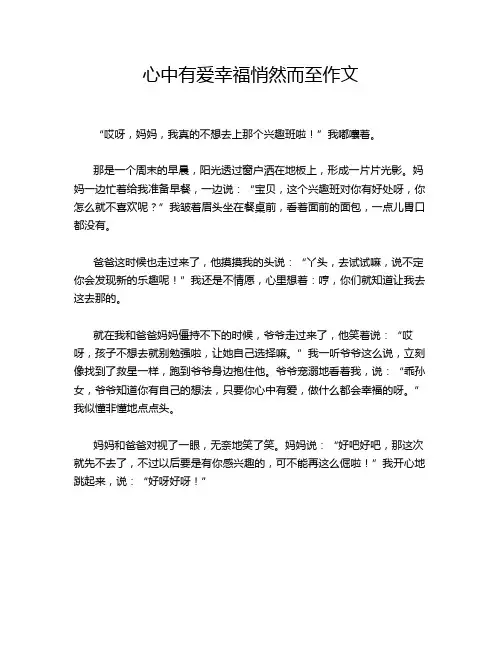 心中有爱幸福悄然而至作文

“哎呀，妈妈，我真的不想去上那个兴趣班啦！”我嘟囔着。

那是一个周末的早晨，阳光透过窗户洒在地板上，形成一片片光影。妈妈一边忙着给我准备早餐，一边说：“宝贝，这个兴趣班对你有好处呀，你怎么就不喜欢呢？”我皱着眉头坐在餐桌前，看着面前的面包，一点儿胃口都没有。

爸爸这时候也走过来了，他摸摸我的头说：“丫头，去试试嘛，说不定你会发现新的乐趣呢！”我还是不情愿，心里想着：哼，你们就知道让我去这去那的。

就在我和爸爸妈妈僵持不下的时候，爷爷走过来了，他笑着说：“哎呀，孩子不想去就别勉强啦，让她自己选择嘛。”我一听爷爷这么说，立刻像找到了救星一样，跑到爷爷身边抱住他。爷爷宠溺地看着我，说：“乖孙女，爷爷知道你有自己的想法，只要你心中有爱，做什么都会幸福的呀。”我似懂非懂地点点头。

妈妈和爸爸对视了一眼，无奈地笑了笑。妈妈说：“好吧好吧，那这次就先不去了，不过以后要是有你感兴趣的，可不能再这么倔啦！”我开心地跳起来，说：“好呀好呀！”